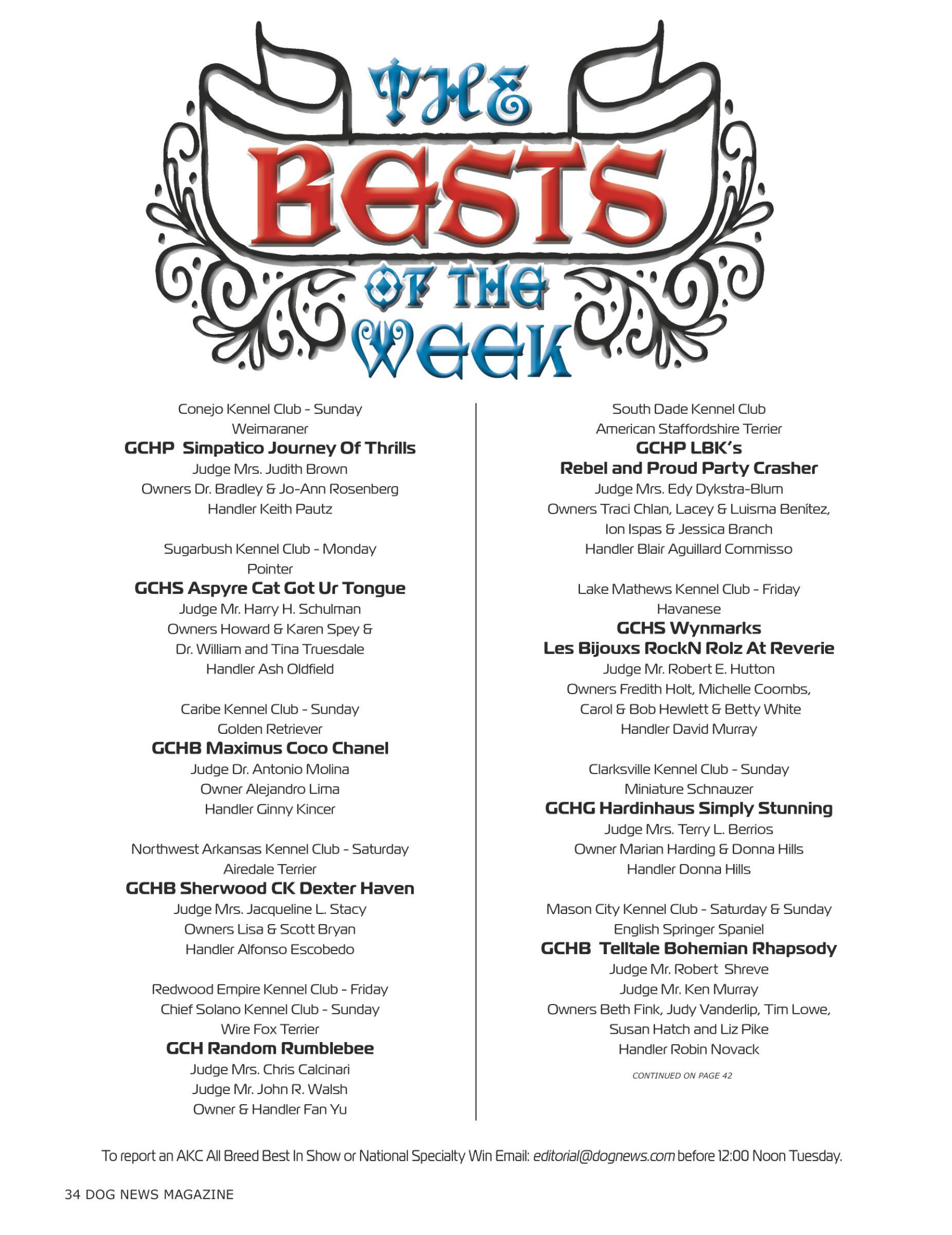 THE BESTS OF THE WEEK

Conejo Kennel Club - Sunday
Weimaraner
GCHP Simpatico Journey Of Thrills
Judge Mrs. Judith Brown
Owners Dr. Bradley & Jo-Ann Rosenberg
Handler Keith Pautz

Sugarbush Kennel Club - Monday
Pointer
GCHS Aspyre Cat Got Ur Tongue
Judge Mr. Harry H. Schulman
Owners Howard & Karen Spey & Dr. William and Tina Truesdale
Handler Ash Oldfield

Caribe Kennel Club - Sunday
Golden Retriever
GCHB Maximus Coco Chanel
Judge Dr. Antonio Molina
Owner Alejandro Lima
Handler Ginny Kincer

Northwest Arkansas Kennel Club - Saturday
Airedale Terrier
GCHB Sherwood CK Dexter Haven
Judge Mrs. Jacqueline L. Stacy
Owners Lisa & Scott Bryan
Handler Alfonso Escobedo

Redwood Empire Kennel Club - Friday
Chief Solano Kennel Club - Sunday
Wire Fox Terrier
GCH Random Rumblebee
Judge Mrs. Chris Calcinari
Judge Mr. John R. Walsh
Owner & Handler Fan Yu

South Dade Kennel Club
American Staffordshire Terrier
GCHP LBK's
Rebel and Proud Party Crasher
Judge Mrs. Edy Dykstra-Blum
Owners Traci Chlan, Lacey & Luisma Benítez, Ion Ispas & Jessica Branch
Handler Blair Aguillard Commisso

Lake Mathews Kennel Club - Friday
Havanese
GCHS Wynmarks
Les Bijouxs RockN Rolz At Reverie
Judge Mr. Robert E. Hutton
Owners Fredith Holt, Michelle Coombs, Carol & Bob Hewlett & Betty White
Handler David Murray

Clarksville Kennel Club - Sunday
Miniature Schnauzer
GCHG Hardinhaus Simply Stunning
Judge Mrs. Terry L. Berrios
Owner Marian Harding & Donna Hills
Handler Donna Hills

Mason City Kennel Club - Saturday & Sunday
English Springer Spaniel
GCHB Telltale Bohemian Rhapsody
Judge Mr. Robert Shreve
Judge Mr. Ken Murray
Owners Beth Fink, Judy Vanderlip, Tim Lowe, Susan Hatch and Liz Pike
Handler Robin Novack

CONTINUED ON PAGE 42

To report an AKC All Breed Best In Show or National Specialty Win Email: editorial@dognews.com before 12:00 Noon Tuesday.

34 DOG NEWS MAGAZINE